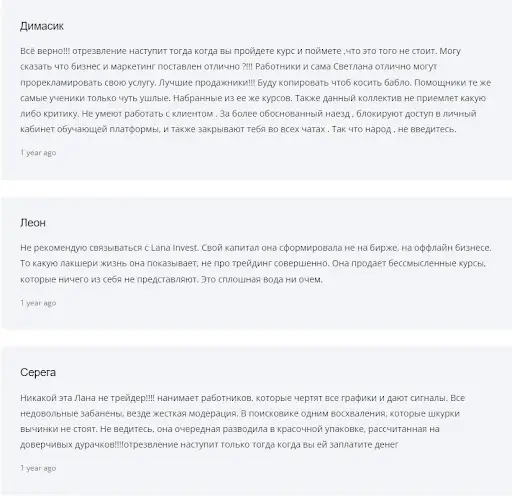 Димасик

Всё верно!!! отрезвление наступит тогда когда вы пройдете курс и поймете ,что это того не стоит. Могу сказать что бизнес и маркетинг поставлен отлично ?!!! Работники и сама Светлана отлично могут прорекламировать свою услугу. Лучшие продажники!!! Буду копировать чтоб косить бабло. Помощники те же самые ученики только чуть ушлые. Набранные из ее же курсов. Также данный коллектив не приемлет какую либо критику. Не умеют работать с клиентом . За более обоснованный наезд , блокируют доступ в личный кабинет обучающей платформы, и также закрывают тебя во всех чатах . Так что народ , не введитесь.

1 year ago

Леон

Не рекомендую связываться с Lana Invest. Свой капитал она сформировала не на бирже, на оффлайн бизнесе. То какую лакшери жизнь она показывает, не про трейдинг совершенно. Она продает бессмысленные курсы, которые ничего из себя не представляют. Это сплошная вода ни очем.

1 year ago

Серега

Никакой эта Лана не трейдер!!!! нанимает работников, которые чертят все графики и дают сигналы. Все недовольные забанены, везде жесткая модерация. В поисковике одним восхваления, которые шкурки вычинки не стоят. Не ведитесь, она очередная разводила в красочной упаковке, рассчитанная на доверчивых дурачков!!!!отрезвление наступит только тогда когда вы ей заплатите денег

1 year ago